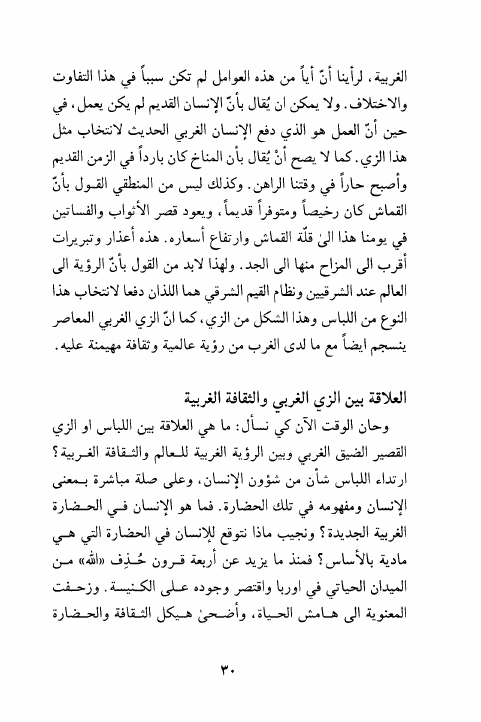 الغربية، لرأينا أنّ أياً من هذه العوامل لم تكن سبباً في هذا التفاوت والاختلاف. ولا يمكن ان يُقال بأنّ الإنسان القديم لم يكن يعمل، في حين أنّ العمل هو الذي دفع الإنسان الغربي الحديث لانتخاب مثل هذا الزي. كما لا يصح أنْ يُقال بأن المناخ كان بارداً في الزمن القديم وأصبح حاراً في وقتنا الراهن. وكذلك ليس من المنطقي القول بأنّ القماش كان رخيصاً ومتوفراً قديماً، ويعود قصر الأثواب والفساتين في يومنا هذا الىٰ قلّة القماش وارتفاع أسعاره. هذه أعذار وتبريرات أقرب الى المزاح منها الى الجد. ولهذا لابد من القول بأنّ الرؤية الى العالم عند الشرقيين ونظام القيم الشرقي هما اللذان دفعا لانتخاب هذا النوع من اللباس وهذا الشكل من الزي، كما انّ الزي الغربي المعاصر ينسجم ايضاً مع ما لدى الغرب من رؤية عالمية وثقافة مهيمنة عليه.

العلاقة بين الزي الغربي والثقافة الغربية

وحان الوقت الآن كي نسأل: ما هي العلاقة بين اللباس او الزي القصير الضيق الغربي وبين الرؤية الغربية للعالم والثقافة الغربية؟ ارتداء اللباس شأن من شؤون الإنسان، وعلى صلة مباشرة بمعنى الإنسان ومفهومه في تلك الحضارة. فما هو الإنسان في الحضارة الغربية الجديدة؟ ونجيب ماذا نتوقع للإنسان في الحضارة التي هي مادية بالأساس؟ فمنذ ما يزيد عن أربعة قرون حُذِف «الله» من الميدان الحياتي في اوربا واقتصر وجوده على الكنيسة. وزحفت المعنوية الى هامش الحياة، وأضحىٰ هيكل الثقافة والحضارة

٣٠